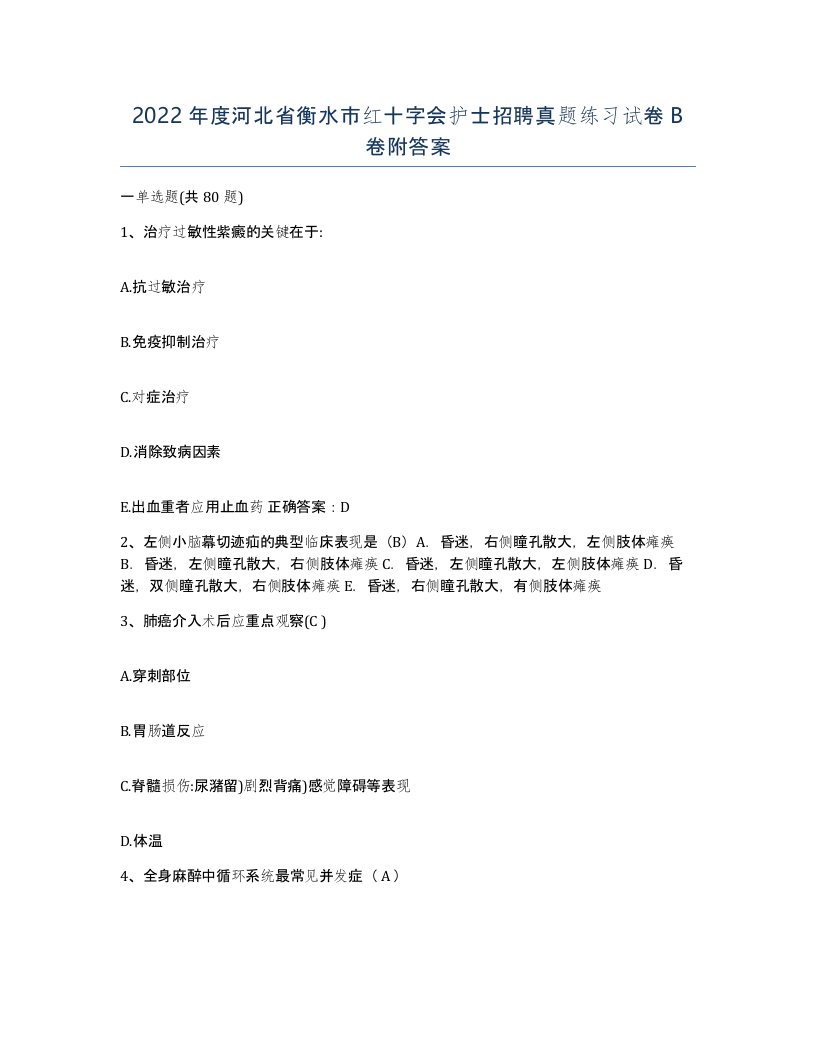 2022年度河北省衡水市红十字会护士招聘真题练习试卷B卷附答案

一单选题(共80题)

1、治疗过敏性紫癜的关键在于:

A.抗过敏治疗

B.免疫抑制治疗

C.对症治疗

D.消除致病因素

E.出血重者应用止血药 正确答案：D

2、左侧小脑幕切迹疝的典型临床表现是（B）A. 昏迷，右侧瞳孔散大，左侧肢体瘫痪 B. 昏迷，左侧瞳孔散大，右侧肢体瘫痪 C. 昏迷，左侧瞳孔散大，左侧肢体瘫痪 D. 昏迷，双侧瞳孔散大，右侧肢体瘫痪 E. 昏迷，右侧瞳孔散大，有侧肢体瘫痪

3、肺癌介入术后应重点观察(C )

A.穿刺部位

B.胃肠道反应

C.脊髓损伤:尿潴留)剧烈背痛)感觉障碍等表现

D.体温

4、全身麻醉中循环系统最常见并发症（A）